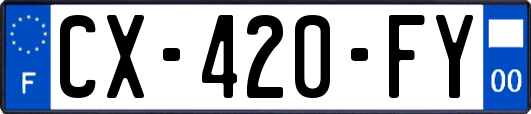 F
CX-420-FY
00